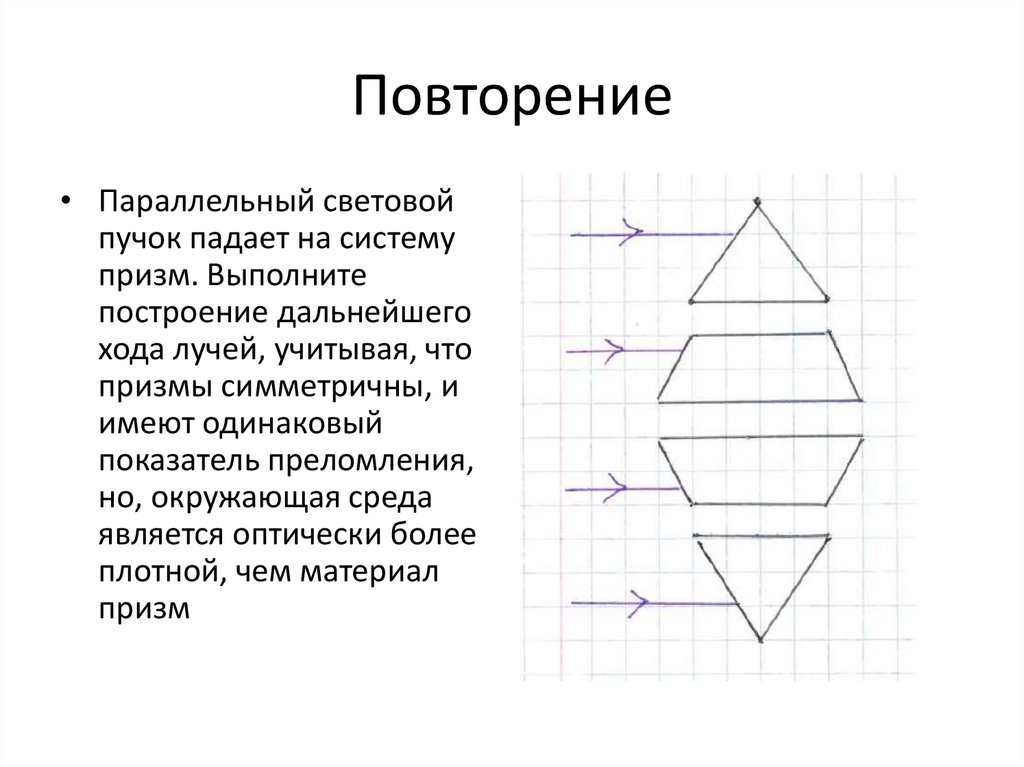 Повторение

• Параллельный световой пучок падает на систему призм. Выполните построение дальнейшего хода лучей, учитывая, что призмы симметричны, и имеют одинаковый показатель преломления, но, окружающая среда является оптически более плотной, чем материал призм